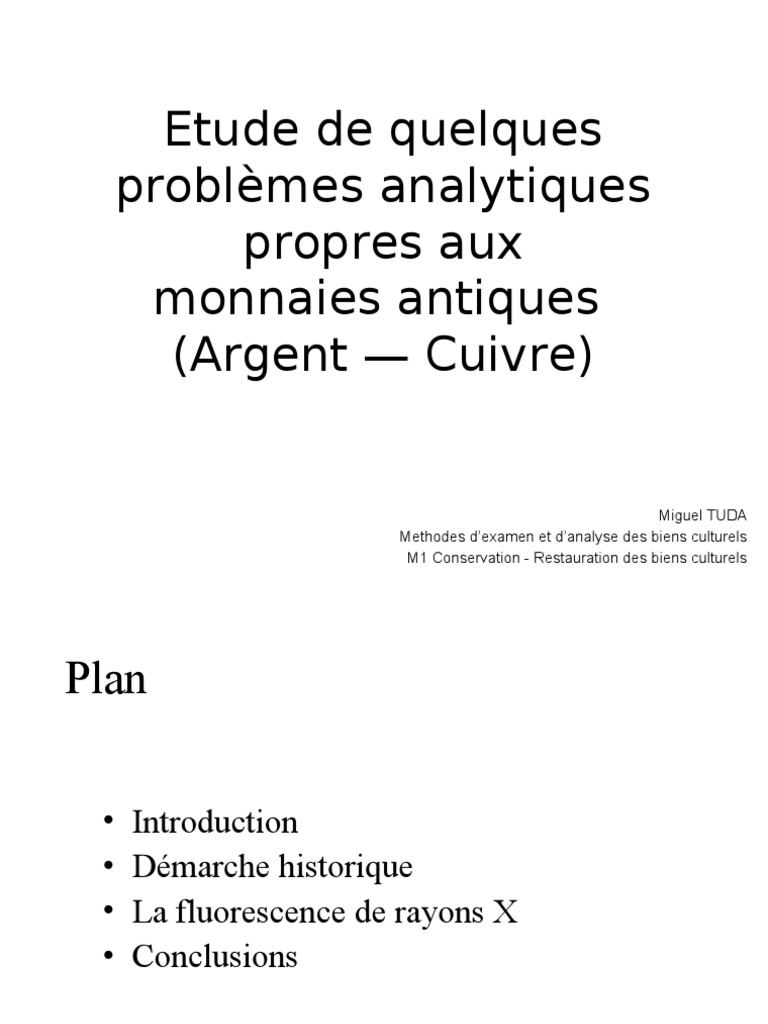 Etude de quelques problèmes analytiques propres aux monnaies antiques (Argent — Cuivre)

Miguel TUDA
Methodes d'examen et d'analyse des biens culturels
M1 Conservation - Restauration des biens culturels

Plan

• Introduction
• Démarche historique
• La fluorescence de rayons X
• Conclusions